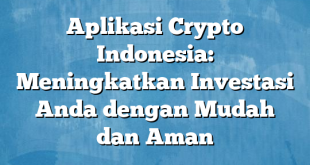 Aplikasi Crypto Indonesia: Meningkatkan Investasi Anda dengan Mudah dan Aman